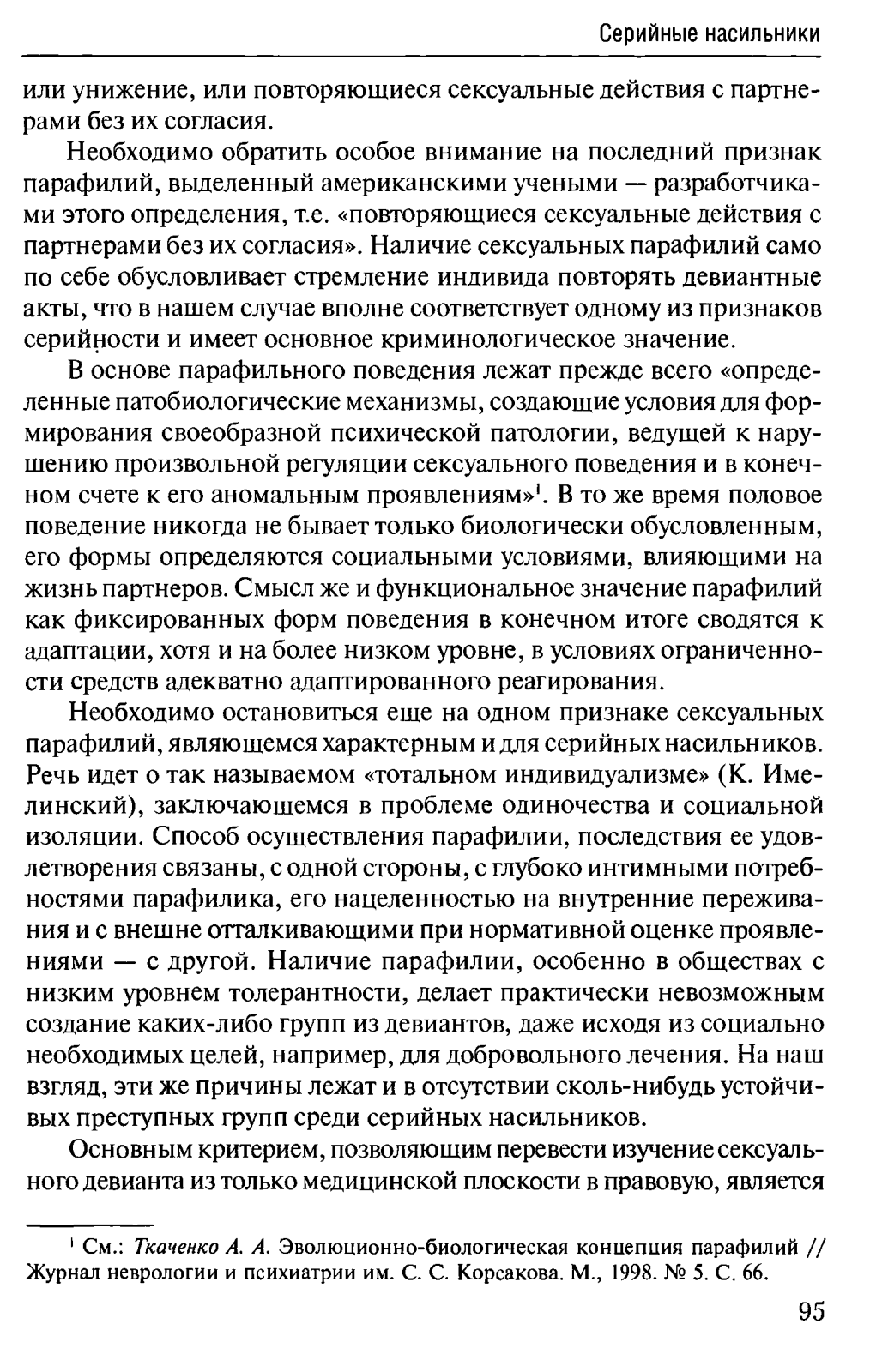 Серийные насильники

или унижение, или повторяющиеся сексуальные действия с партнерами без их согласия.

Необходимо обратить особое внимание на последний признак парафилий, выделенный американскими учеными — разработчиками этого определения, т.е. «повторяющиеся сексуальные действия с партнерами без их согласия». Наличие сексуальных парафилий само по себе обусловливает стремление индивида повторять девиантные акты, что в нашем случае вполне соответствует одному из признаков серийности и имеет основное криминологическое значение.

В основе парафильного поведения лежат прежде всего «определенные патобиологические механизмы, создающие условия для формирования своеобразной психической патологии, ведущей к нарушению произвольной регуляции сексуального поведения и в конечном счете к его аномальным проявлениям»$^1$. В то же время половое поведение никогда не бывает только биологически обусловленным, его формы определяются социальными условиями, влияющими на жизнь партнеров. Смысл же и функциональное значение парафилий как фиксированных форм поведения в конечном итоге сводятся к адаптации, хотя и на более низком уровне, в условиях ограниченности средств адекватно адаптированного реагирования.

Необходимо остановиться еще на одном признаке сексуальных парафилий, являющемся характерным и для серийных насильников. Речь идет о так называемом «тотальном индивидуализме» (К. Имелинский), заключающемся в проблеме одиночества и социальной изоляции. Способ осуществления парафилии, последствия ее удовлетворения связаны, с одной стороны, с глубоко интимными потребностями парафилика, его нацеленностью на внутренние переживания и с внешне отталкивающими при нормативной оценке проявлениями — с другой. Наличие парафилии, особенно в обществах с низким уровнем толерантности, делает практически невозможным создание каких-либо групп из девиантов, даже исходя из социально необходимых целей, например, для добровольного лечения. На наш взгляд, эти же причины лежат и в отсутствии сколь-нибудь устойчивых преступных групп среди серийных насильников.

Основным критерием, позволяющим перевести изучение сексуального девианта из только медицинской плоскости в правовую, является

$^1$ См.: Ткаченко А. А. Эволюционно-биологическая концепция парафилий // Журнал неврологии и психиатрии им. С. С. Корсакова. М., 1998. № 5. С. 66.

95